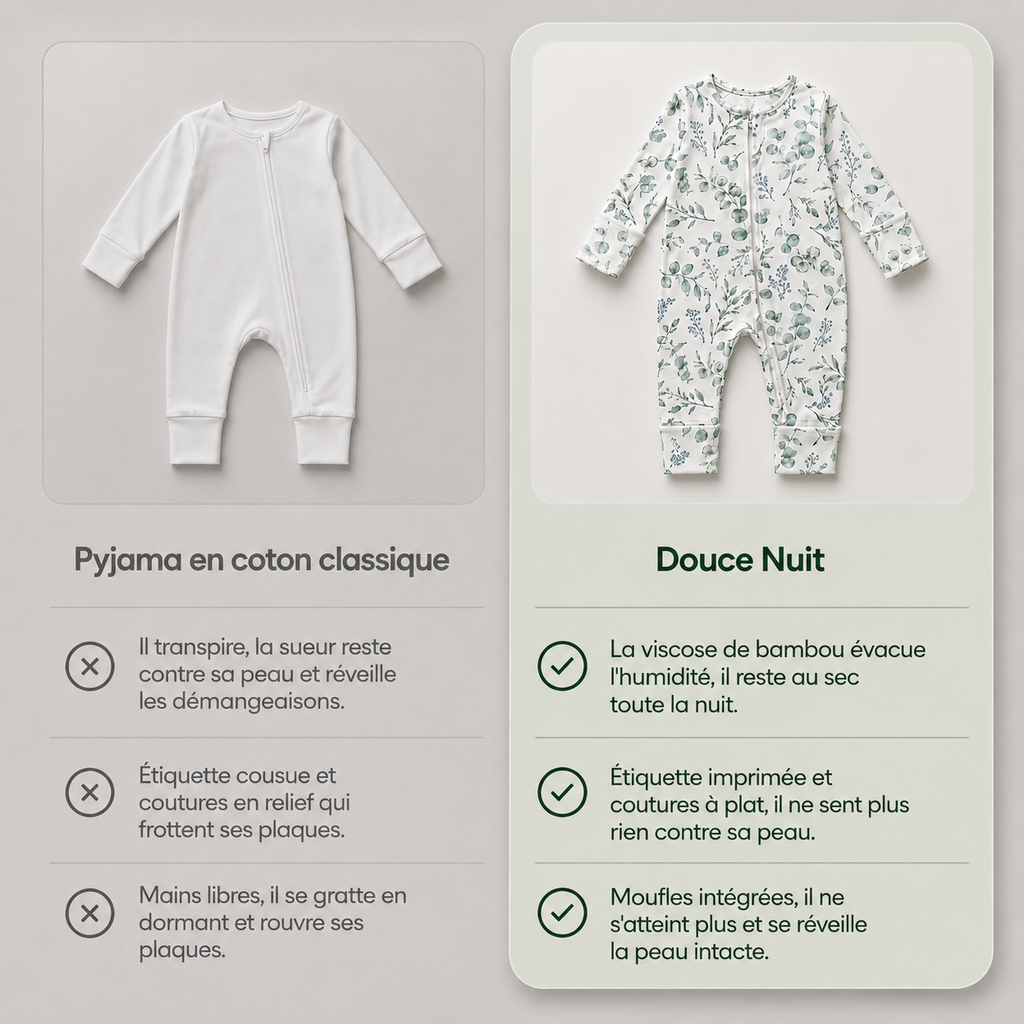 Pyjama en coton classique

Il transpire, la sueur reste contre sa peau et réveille les démangeaisons.

Étiquette cousue et coutures en relief qui frottent ses plaques.

Mains libres, il se gratte en dormant et rouvre ses plaques.

Douce Nuit

La viscose de bambou évacue l'humidité, il reste au sec toute la nuit.

Étiquette imprimée et coutures à plat, il ne sent plus rien contre sa peau.

Moufles intégrées, il ne s'atteint plus et se réveille la peau intacte.